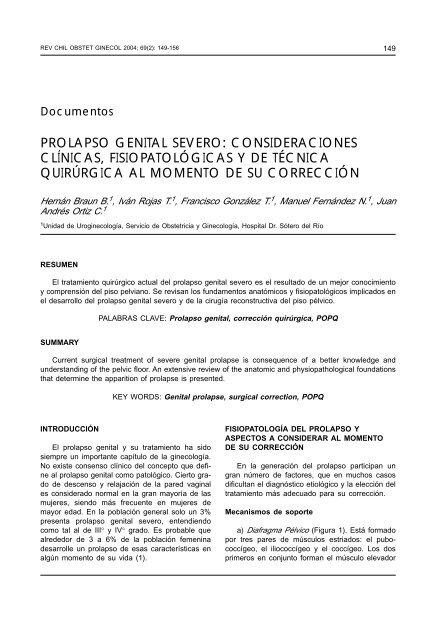 REV CHIL OBSTET GINECOL 2004; 69(2): 149-156

149

Documentos

PROLAPSO GENITAL SEVERO: CONSIDERACIONES CLÍNICAS, FISIOPATOLÓGICAS Y DE TÉCNICA QUIRÚRGICA AL MOMENTO DE SU CORRECCIÓN

Hernán Braun B.$^1$, Iván Rojas T.$^1$, Francisco González T.$^1$, Manuel Fernández N.$^1$, Juan Andrés Ortiz C.$^1$

$^1$Unidad de Uroginecología, Servicio de Obstetricia y Ginecología, Hospital Dr. Sótero del Río

RESUMEN

El tratamiento quirúrgico actual del prolapso genital severo es el resultado de un mejor conocimiento y comprensión del piso pelviano. Se revisan los fundamentos anatómicos y fisiopatológicos implicados en el desarrollo del prolapso genital severo y de la cirugía reconstructiva del piso pélvico.

PALABRAS CLAVE: Prolapso genital, corrección quirúrgica, POPQ

SUMMARY

Current surgical treatment of severe genital prolapse is consequence of a better knowledge and understanding of the pelvic floor. An extensive review of the anatomic and physiopathological foundations that determine the apparition of prolapse is presented.

KEY WORDS: Genital prolapse, surgical correction, POPQ

INTRODUCCIÓN

El prolapso genital y su tratamiento ha sido siempre un importante capítulo de la ginecología. No existe consenso clínico del concepto que define al prolapso genital como patológico. Cierto grado de descenso y relajación de la pared vaginal es considerado normal en la gran mayoría de las mujeres, siendo más frecuente en mujeres de mayor edad. En la población general solo un 3% presenta prolapso genital severo, entendiendo como tal al de III° y IV° grado. Es probable que alrededor de 3 a 6% de la población femenina desarrolle un prolapso de esas características en algún momento de su vida (1).

FISIOPATOLOGÍA DEL PROLAPSO Y ASPECTOS A CONSIDERAR AL MOMENTO DE SU CORRECCIÓN

En la generación del prolapso participan un gran número de factores, que en muchos casos dificultan el diagnóstico etiológico y la elección del tratamiento más adecuado para su corrección.

Mecanismos de soporte

a) Diafragma Pélvico (Figura 1). Está formado por tres pares de músculos estriados: el pubococcígeo, el iliococcígeo y el coccígeo. Los dos primeros en conjunto forman el músculo elevador